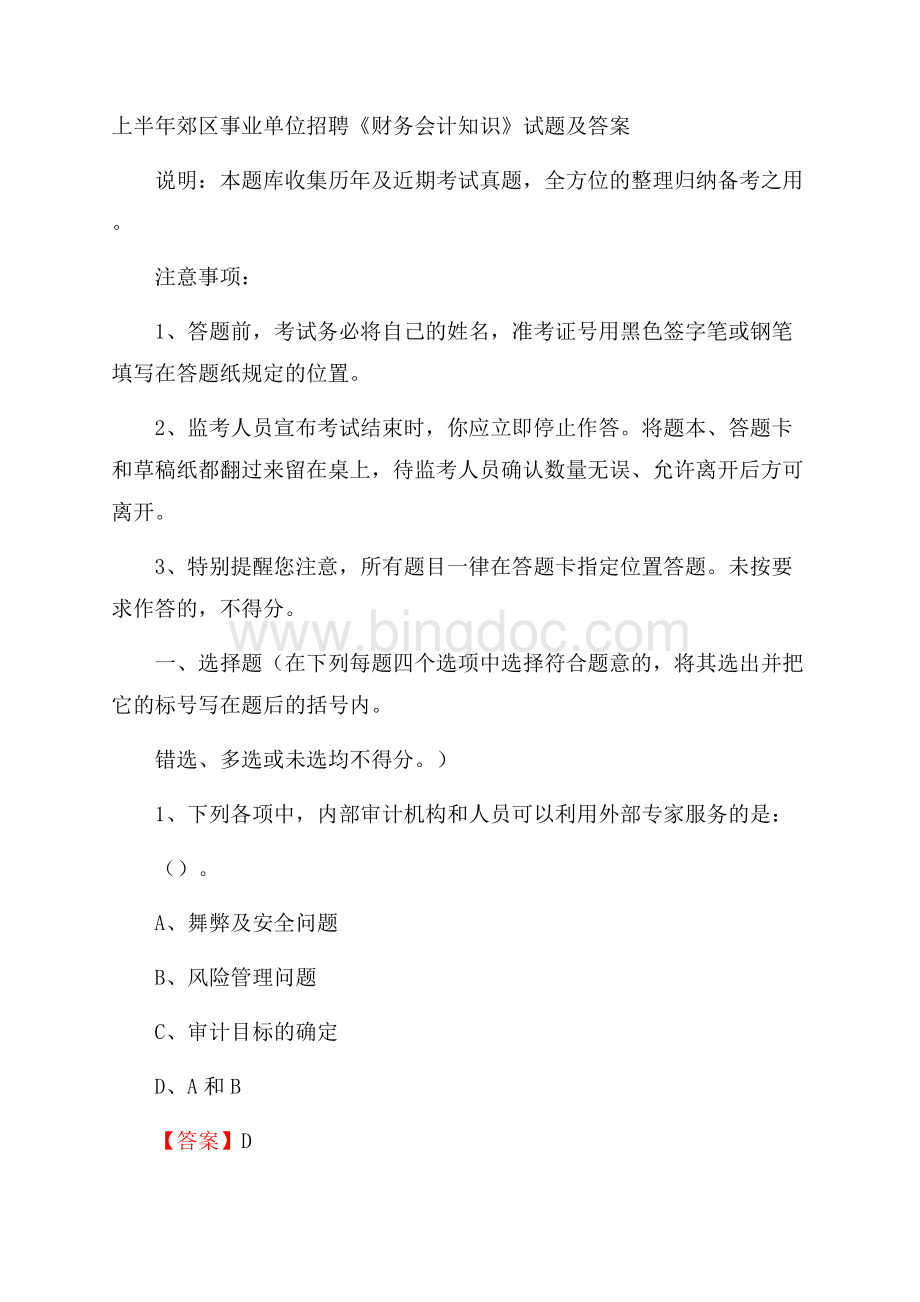 上半年郊区事业单位招聘《财务会计知识》试题及答案

说明：本题库收集历年及近期考试真题，全方位的整理归纳备考之用。

注意事项：

1、答题前，考试务必将自己的姓名，准考证号用黑色签字笔或钢笔填写在答题纸规定的位置。

2、监考人员宣布考试结束时，你应立即停止作答。将题本、答题卡和草稿纸都翻过来留在桌上，待监考人员确认数量无误、允许离开后方可离开。

3、特别提醒您注意，所有题目一律在答题卡指定位置答题。未按要求作答的，不得分。

www.bingdoc.com

一、选择题（在下列每题四个选项中选择符合题意的，将其选出并把它的标号写在题后的括号内。

错选、多选或未选均不得分。）

1、下列各项中，内部审计机构和人员可以利用外部专家服务的是：

（）。

A、舞弊及安全问题

B、风险管理问题

C、审计目标的确定

D、A 和 B

【答案】D